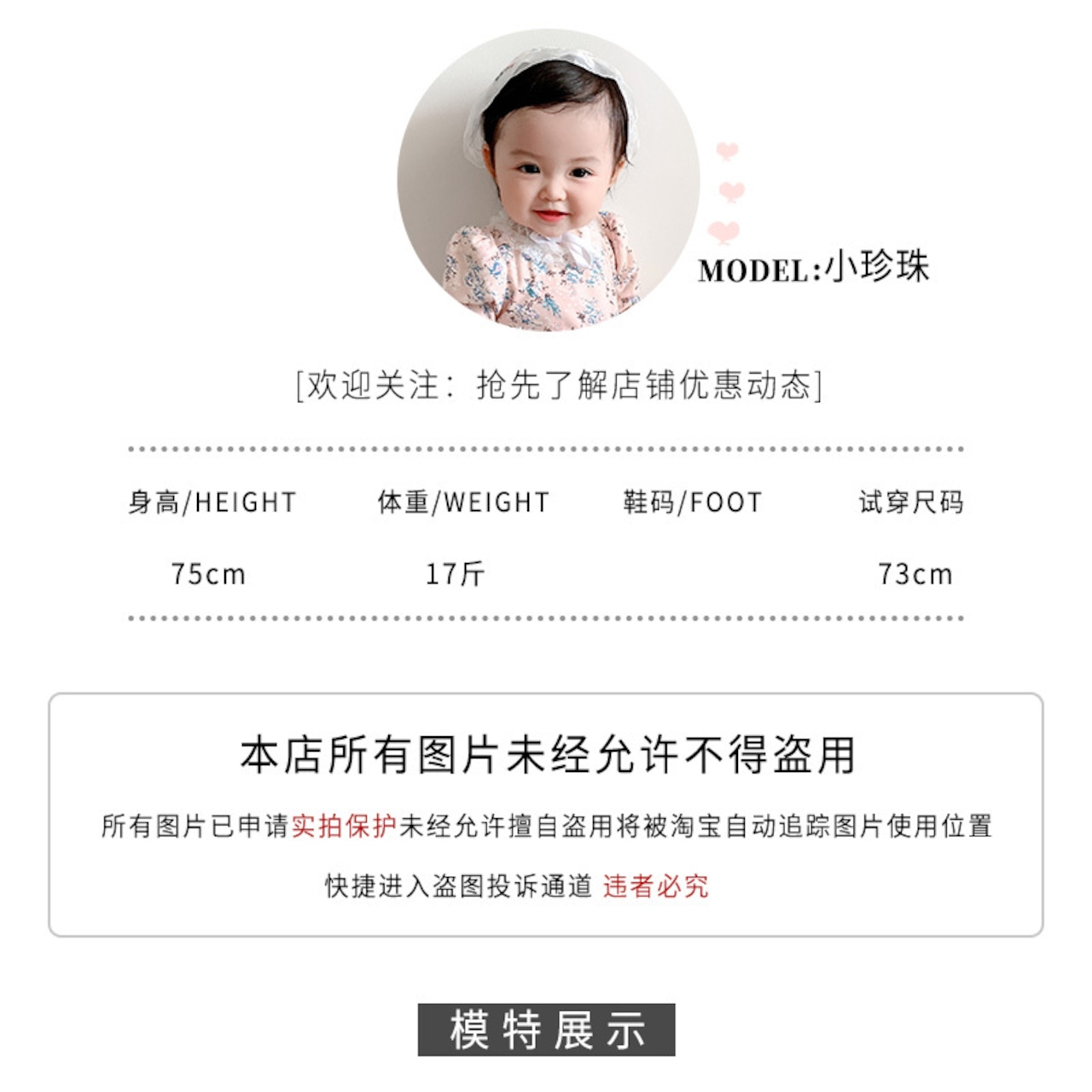 MODEL:小珍珠

[欢迎关注：抢先了解店铺优惠动态]

| 身高/HEIGHT | 体重/WEIGHT | 鞋码/FOOT | 试穿尺码 |
|---|---|---|---|
| 75cm | 17斤 | | 73cm |

本店所有图片未经允许不得盗用

所有图片已申请实拍保护未经允许擅自盗用将被淘宝自动追踪图片使用位置

快捷进入盗图投诉通道 违者必究

模特展示